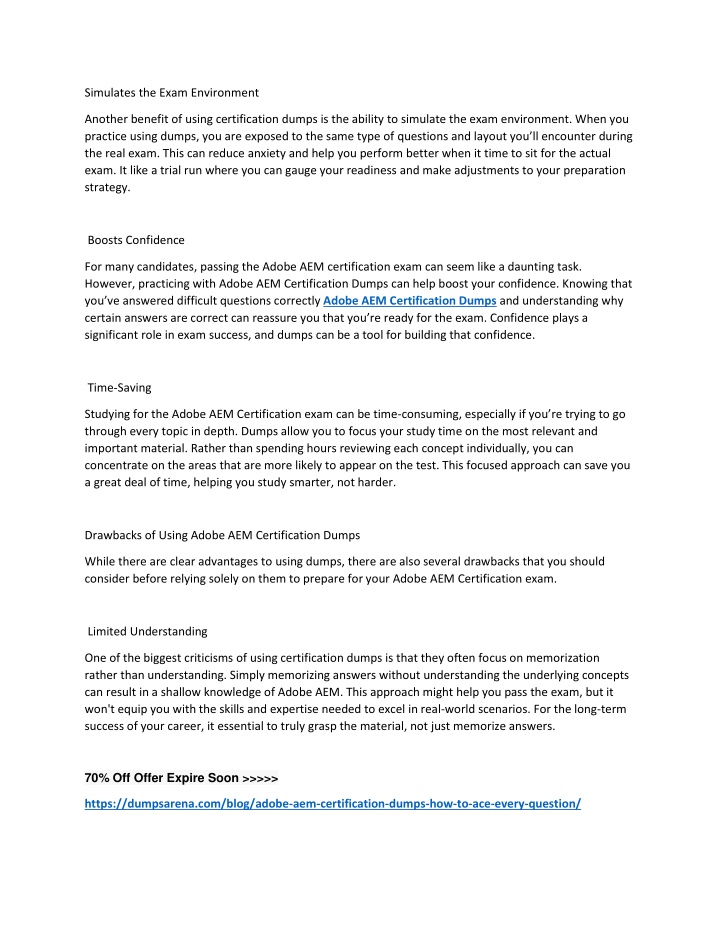 Simulates the Exam Environment

Another benefit of using certification dumps is the ability to simulate the exam environment. When you practice using dumps, you are exposed to the same type of questions and layout you'll encounter during the real exam. This can reduce anxiety and help you perform better when it time to sit for the actual exam. It like a trial run where you can gauge your readiness and make adjustments to your preparation strategy.

Boosts Confidence

For many candidates, passing the Adobe AEM certification exam can seem like a daunting task. However, practicing with Adobe AEM Certification Dumps can help boost your confidence. Knowing that you've answered difficult questions correctly Adobe AEM Certification Dumps and understanding why certain answers are correct can reassure you that you're ready for the exam. Confidence plays a significant role in exam success, and dumps can be a tool for building that confidence.

Time-Saving

Studying for the Adobe AEM Certification exam can be time-consuming, especially if you're trying to go through every topic in depth. Dumps allow you to focus your study time on the most relevant and important material. Rather than spending hours reviewing each concept individually, you can concentrate on the areas that are more likely to appear on the test. This focused approach can save you a great deal of time, helping you study smarter, not harder.

Drawbacks of Using Adobe AEM Certification Dumps

While there are clear advantages to using dumps, there are also several drawbacks that you should consider before relying solely on them to prepare for your Adobe AEM Certification exam.

Limited Understanding

One of the biggest criticisms of using certification dumps is that they often focus on memorization rather than understanding. Simply memorizing answers without understanding the underlying concepts can result in a shallow knowledge of Adobe AEM. This approach might help you pass the exam, but it won't equip you with the skills and expertise needed to excel in real-world scenarios. For the long-term success of your career, it essential to truly grasp the material, not just memorize answers.

70% Off Offer Expire Soon >>>>>

https://dumpsarena.com/blog/adobe-aem-certification-dumps-how-to-ace-every-question/